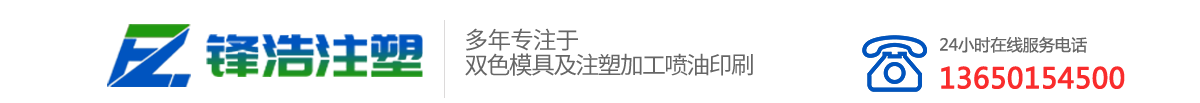 FZ 锋浩注塑

多年专注于
双色模具及注塑加工喷油印刷

24小时在线服务电话
13650154500